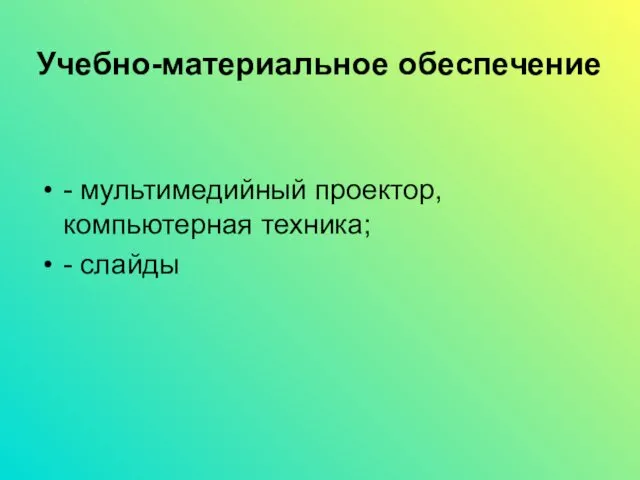 Учебно-материальное обеспечение

• - мультимедийный проектор, компьютерная техника;
• - слайды